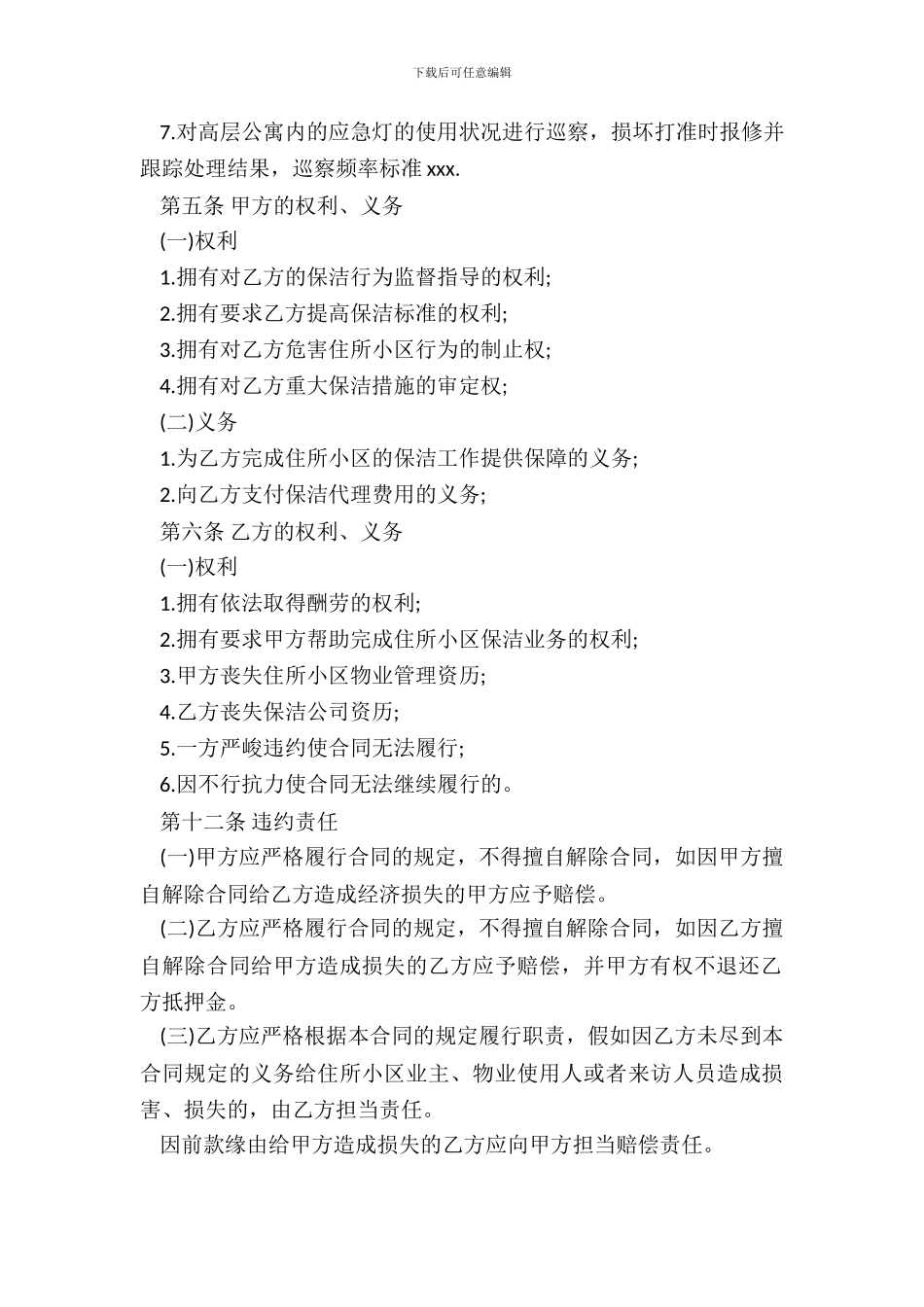 下载后可任意编辑

7.对高层公寓内的应急灯的使用状况进行巡察，损坏打准时报修并跟踪处理结果，巡察频率标准 xxx.

第五条 甲方的权利、义务

(一)权利

1.拥有对乙方的保洁行为监督指导的权利;

2.拥有要求乙方提高保洁标准的权利;

3.拥有对乙方危害住所小区行为的制止权;

4.拥有对乙方重大保洁措施的审定权;

(二)义务

1.为乙方完成住所小区的保洁工作提供保障的义务;

2.向乙方支付保洁代理费用的义务;

第六条 乙方的权利、义务

(一)权利

1.拥有依法取得酬劳的权利;

2.拥有要求甲方帮助完成住所小区保洁业务的权利;

3.甲方丧失住所小区物业管理资历;

4.乙方丧失保洁公司资历;

5.一方严峻违约使合同无法履行;

6.因不行抗力使合同无法继续履行的。

第十二条 违约责任

(一)甲方应严格履行合同的规定，不得擅自解除合同，如因甲方擅自解除合同给乙方造成经济损失的甲方应予赔偿。

(二)乙方应严格履行合同的规定，不得擅自解除合同，如因乙方擅自解除合同给甲方造成损失的乙方应予赔偿，并甲方有权不退还乙方抵押金。

(三)乙方应严格根据本合同的规定履行职责，假如因乙方未尽到本合同规定的义务给住所小区业主、物业使用人或者来访人员造成损害、损失的，由乙方担当责任。

因前款缘由给甲方造成损失的乙方应向甲方担当赔偿责任。